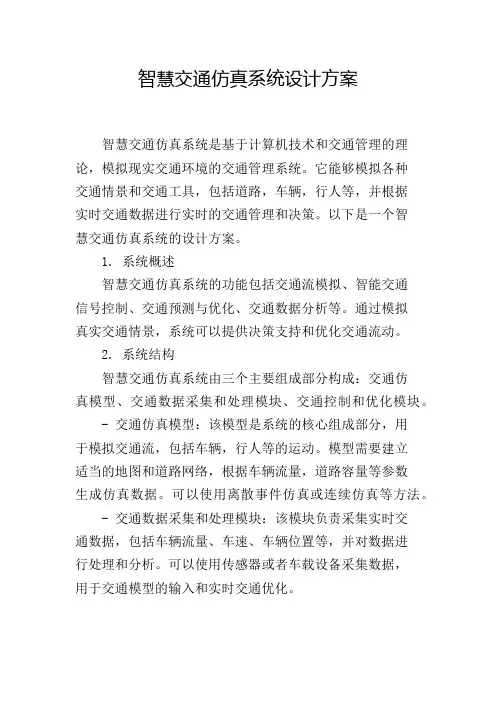 智慧交通仿真系统设计方案

智慧交通仿真系统是基于计算机技术和交通管理的理论，模拟现实交通环境的交通管理系统。它能够模拟各种交通情景和交通工具，包括道路，车辆，行人等，并根据实时交通数据进行实时的交通管理和决策。以下是一个智慧交通仿真系统的设计方案。

1. 系统概述

智慧交通仿真系统的功能包括交通流模拟、智能交通信号控制、交通预测与优化、交通数据分析等。通过模拟真实交通情景，系统可以提供决策支持和优化交通流动。

2. 系统结构

智慧交通仿真系统由三个主要组成部分构成：交通仿真模型、交通数据采集和处理模块、交通控制和优化模块。

- 交通仿真模型：该模型是系统的核心组成部分，用于模拟交通流，包括车辆，行人等的运动。模型需要建立适当的地图和道路网络，根据车辆流量，道路容量等参数生成仿真数据。可以使用离散事件仿真或连续仿真等方法。

- 交通数据采集和处理模块：该模块负责采集实时交通数据，包括车辆流量、车速、车辆位置等，并对数据进行处理和分析。可以使用传感器或者车载设备采集数据，用于交通模型的输入和实时交通优化。